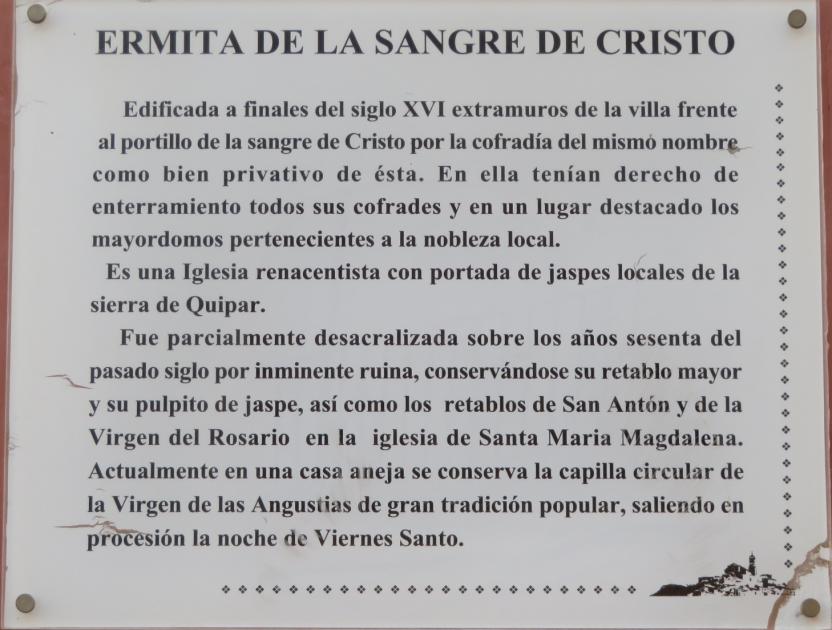 ERMITA DE LA SANGRE DE CRISTO

Edificada a finales del siglo XVI extramuros de la villa frente al portillo de la sangre de Cristo por la cofradía del mismo nombre como bien privativo de ésta. En ella tenían derecho de enterramiento todos sus cofrades y en un lugar destacado los mayordomos pertenecientes a la nobleza local.

Es una Iglesia renacentista con portada de jaspes locales de la sierra de Quipar.

Fue parcialmente desacralizada sobre los años sesenta del pasado siglo por inminente ruina, conservándose su retablo mayor y su pulpito de jaspe, así como los retablos de San Antón y de la Virgen del Rosario en la iglesia de Santa Maria Magdalena. Actualmente en una casa aneja se conserva la capilla circular de la Virgen de las Angustias de gran tradición popular, saliendo en procesión la noche de Viernes Santo.